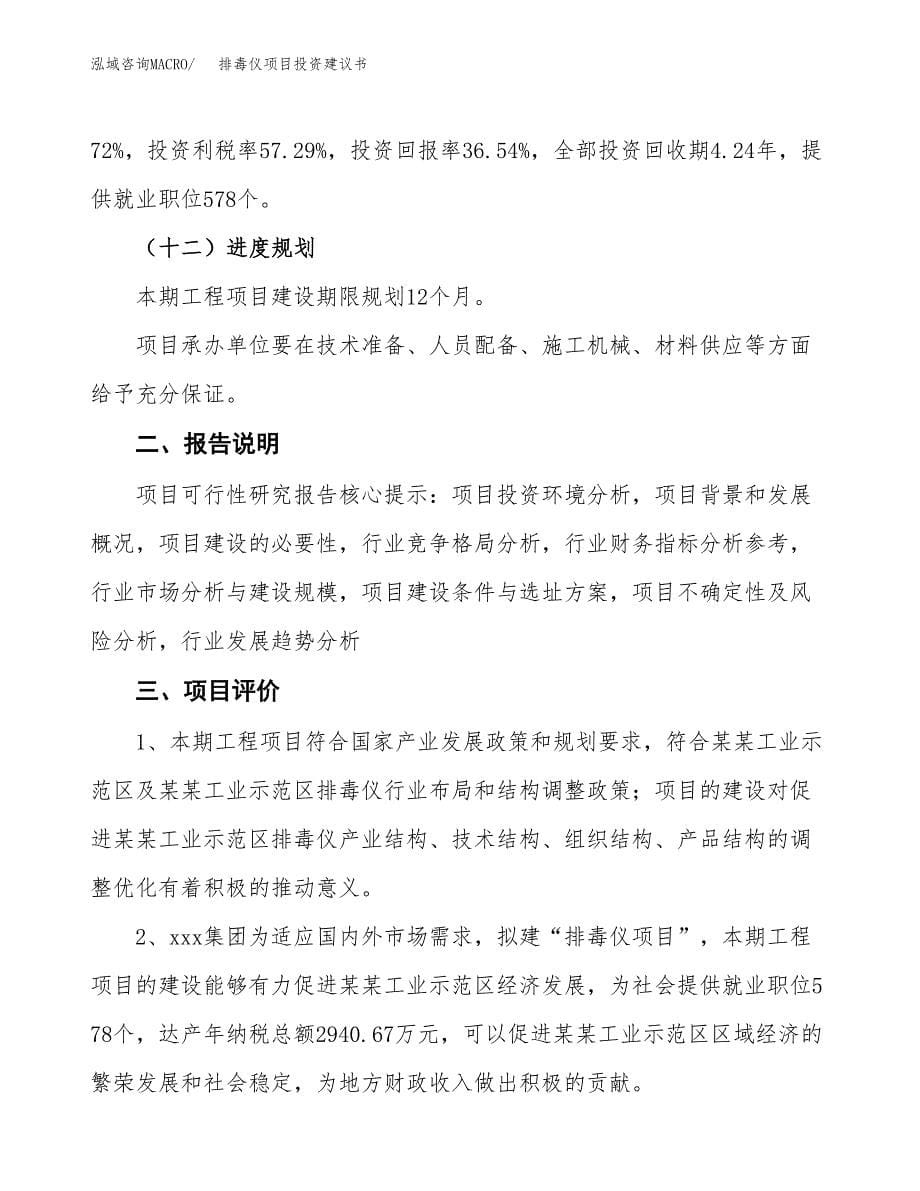 泓域咨询MACRO/　　排毒仪项目投资建议书

72%，投资利税率57.29%，投资回报率36.54%，全部投资回收期4.24年，提供就业职位578个。

（十二）进度规划

本期工程项目建设期限规划12个月。

项目承办单位要在技术准备、人员配备、施工机械、材料供应等方面给予充分保证。

二、报告说明

项目可行性研究报告核心提示：项目投资环境分析，项目背景和发展概况，项目建设的必要性，行业竞争格局分析，行业财务指标分析参考，行业市场分析与建设规模，项目建设条件与选址方案，项目不确定性及风险分析，行业发展趋势分析

三、项目评价

1、本期工程项目符合国家产业发展政策和规划要求，符合某某工业示范区及某某工业示范区排毒仪行业布局和结构调整政策；项目的建设对促进某某工业示范区排毒仪产业结构、技术结构、组织结构、产品结构的调整优化有着积极的推动意义。

2、xxx集团为适应国内外市场需求，拟建“排毒仪项目”，本期工程项目的建设能够有力促进某某工业示范区经济发展，为社会提供就业职位578个，达产年纳税总额2940.67万元，可以促进某某工业示范区区域经济的繁荣发展和社会稳定，为地方财政收入做出积极的贡献。